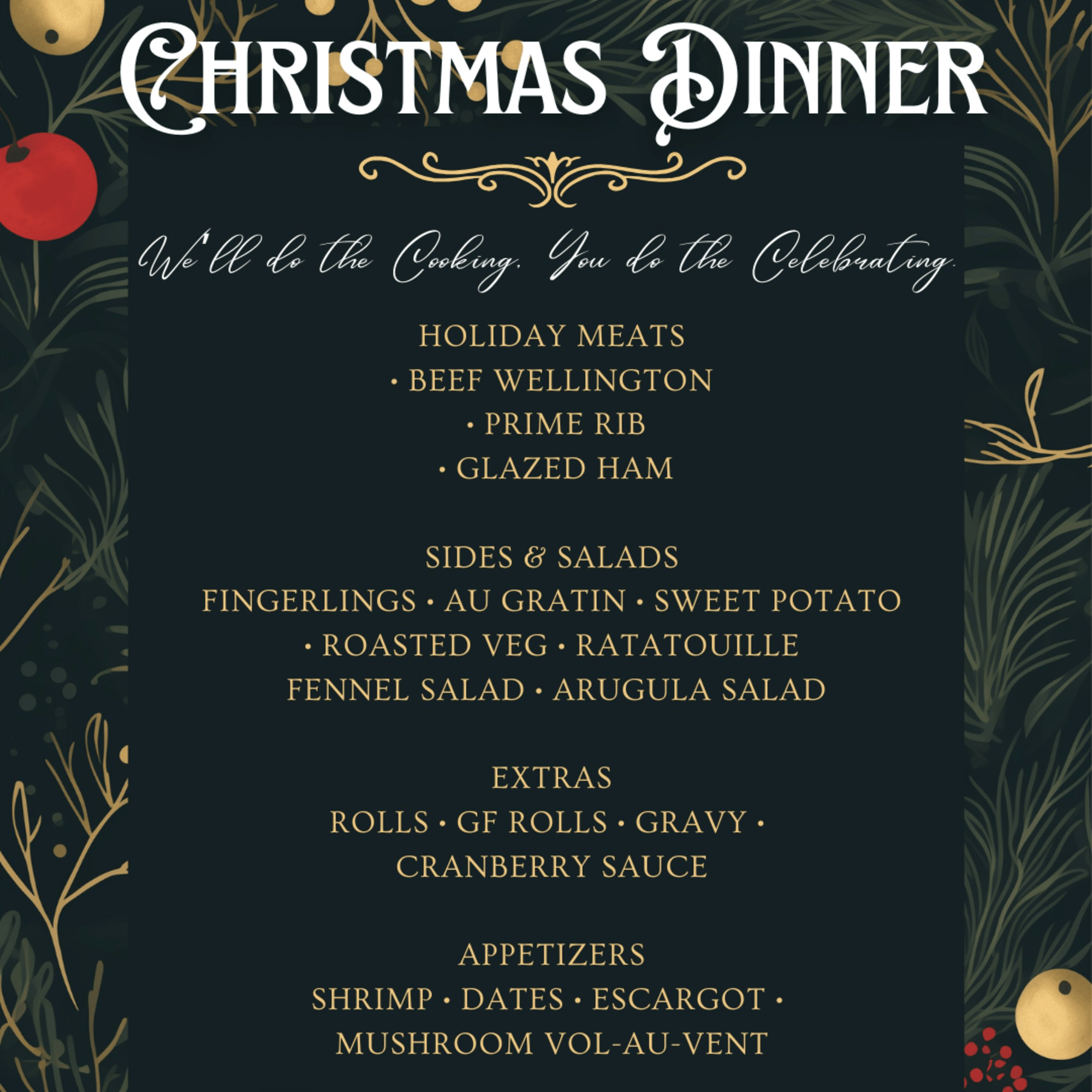 Christmas Dinner

We'll do the Cooking, You do the Celebrating.

HOLIDAY MEATS
• BEEF WELLINGTON
• PRIME RIB
• GLAZED HAM

SIDES & SALADS
FINGERLINGS • AU GRATIN • SWEET POTATO
• ROASTED VEG • RATATOUILLE
FENNEL SALAD • ARUGULA SALAD

EXTRAS
ROLLS • GF ROLLS • GRAVY •
CRANBERRY SAUCE

APPETIZERS
SHRIMP • DATES • ESCARGOT •
MUSHROOM VOL-AU-VENT